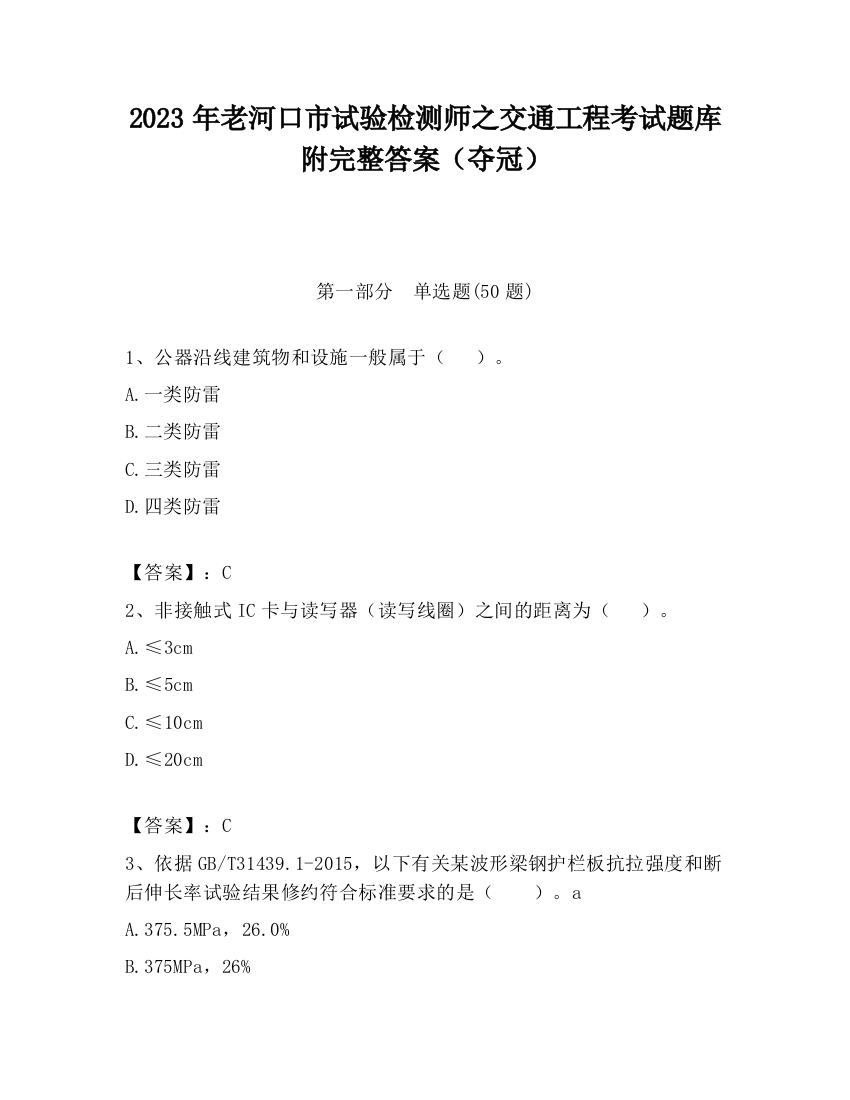 2023 年老河口市试验检测师之交通工程考试题库附完整答案（夺冠）

第一部分 单选题(50 题)

1、公器沿线建筑物和设施一般属于（ ）。

A.一类防雷

B.二类防雷

C.三类防雷

D.四类防雷

【答案】：C

2、非接触式 IC 卡与读写器（读写线圈）之间的距离为（ ）。

A.≤3cm

B.≤5cm

C.≤10cm

D.≤20cm

【答案】：C

3、依据 GB/T31439.1-2015，以下有关某波形梁钢护栏板抗拉强度和断后伸长率试验结果修约符合标准要求的是（ ）。a

A.375.5MPa，26.0%

B.375MPa，26%